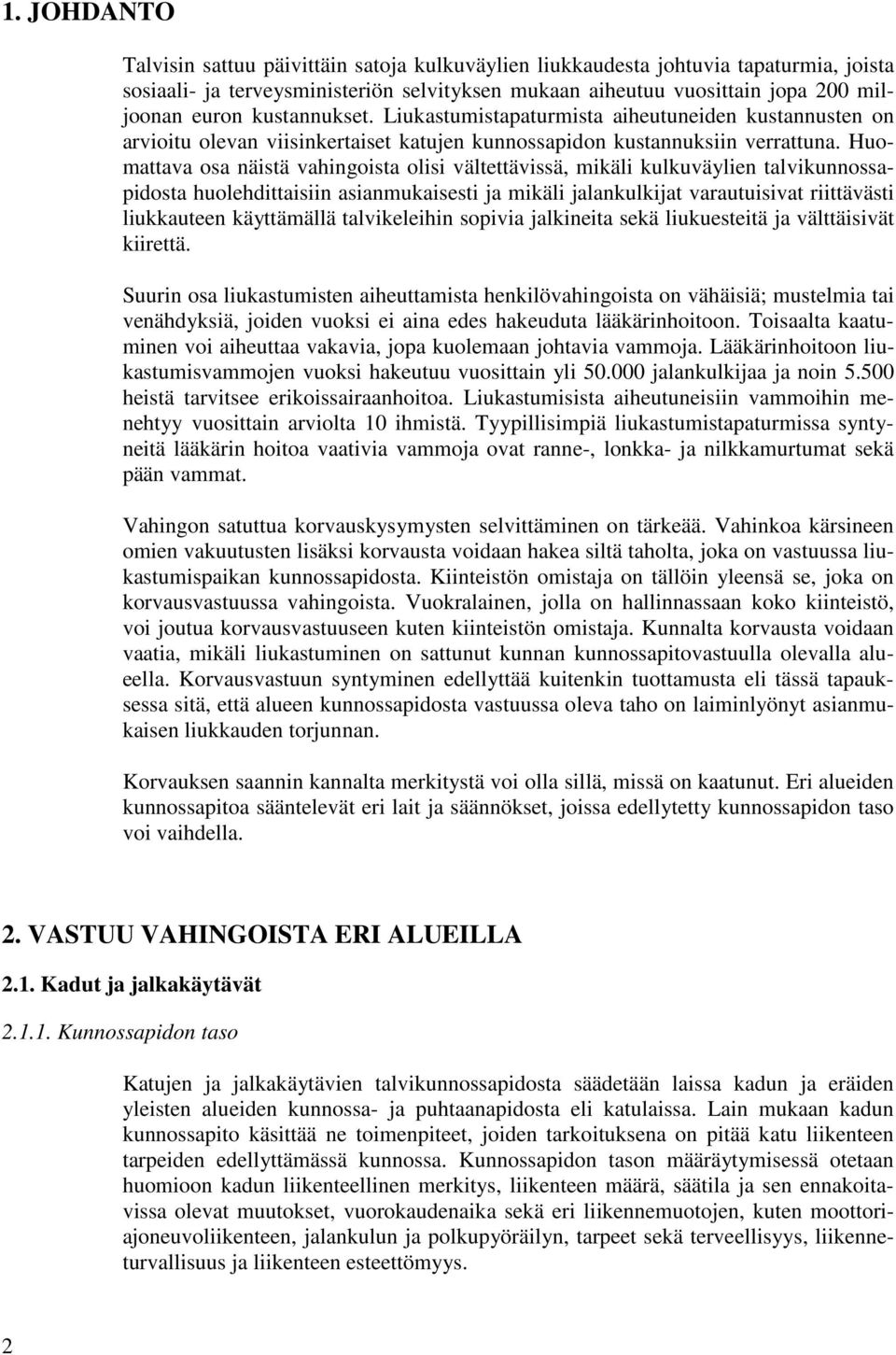 1. JOHDANTO

Talvisin sattuu päivittäin satoja kulkuväylien liukkaudesta johtuvia tapaturmia, joista sosiaali- ja terveysministeriön selvityksen mukaan aiheutuu vuosittain jopa 200 miljoonan euron kustannukset. Liukastumistapaturmista aiheutuneiden kustannusten on arvioitu olevan viisinkertaiset katujen kunnossapidon kustannuksiin verrattuna. Huomattava osa näistä vahingoista olisi vältettävissä, mikäli kulkuväylien talvikunnossapidosta huolehdittaisiin asianmukaisesti ja mikäli jalankulkijat varautuisivat riittävästi liukkauteen käyttämällä talvikeleihin sopivia jalkineita sekä liukuesteitä ja välttäisivät kiirettä.

Suurin osa liukastumisten aiheuttamista henkilövahingoista on vähäisiä; mustelmia tai venähdyksiä, joiden vuoksi ei aina edes hakeuduta lääkärinhoitoon. Toisaalta kaatuminen voi aiheuttaa vakavia, jopa kuolemaan johtavia vammoja. Lääkärinhoitoon liukastumisvammojen vuoksi hakeutuu vuosittain yli 50.000 jalankulkijaa ja noin 5.500 heistä tarvitsee erikoissairaanhoitoa. Liukastumisista aiheutuneisiin vammoihin menehtyy vuosittain arviolta 10 ihmistä. Tyypillisimpiä liukastumistapaturmissa syntyneitä lääkärin hoitoa vaativia vammoja ovat ranne-, lonkka- ja nilkkamurtumat sekä pään vammat.

Vahingon satuttua korvauskysymysten selvittäminen on tärkeää. Vahinkoa kärsineen omien vakuutusten lisäksi korvausta voidaan hakea siltä taholta, joka on vastuussa liukastumispaikan kunnossapidosta. Kiinteistön omistaja on tällöin yleensä se, joka on korvausvastuussa vahingoista. Vuokralainen, jolla on hallinnassaan koko kiinteistö, voi joutua korvausvastuuseen kuten kiinteistön omistaja. Kunnalta korvausta voidaan vaatia, mikäli liukastuminen on sattunut kunnan kunnossapitovastuulla olevalla alueella. Korvausvastuun syntyminen edellyttää kuitenkin tuottamusta eli tässä tapauksessa sitä, että alueen kunnossapidosta vastuussa oleva taho on laiminlyönyt asianmukaisen liukkauden torjunnan.

Korvauksen saannin kannalta merkitystä voi olla sillä, missä on kaatunut. Eri alueiden kunnossapitoa sääntelevät eri lait ja säännökset, joissa edellytetty kunnossapidon taso voi vaihdella.

2. VASTUU VAHINGOISTA ERI ALUEILLA

2.1. Kadut ja jalkakäytävät

2.1.1. Kunnossapidon taso

Katujen ja jalkakäytävien talvikunnossapidosta säädetään laissa kadun ja eräiden yleisten alueiden kunnossa- ja puhtaanapidosta eli katulaissa. Lain mukaan kadun kunnossapito käsittää ne toimenpiteet, joiden tarkoituksena on pitää katu liikenteen tarpeiden edellyttämässä kunnossa. Kunnossapidon tason määräytymisessä otetaan huomioon kadun liikenteellinen merkitys, liikenteen määrä, säätila ja sen ennakoitavissa olevat muutokset, vuorokaudenaika sekä eri liikennemuotojen, kuten moottoriajoneuvoliikenteen, jalankulun ja polkupyöräilyn, tarpeet sekä terveellisyys, liikenneturvallisuus ja liikenteen esteettömyys.

2